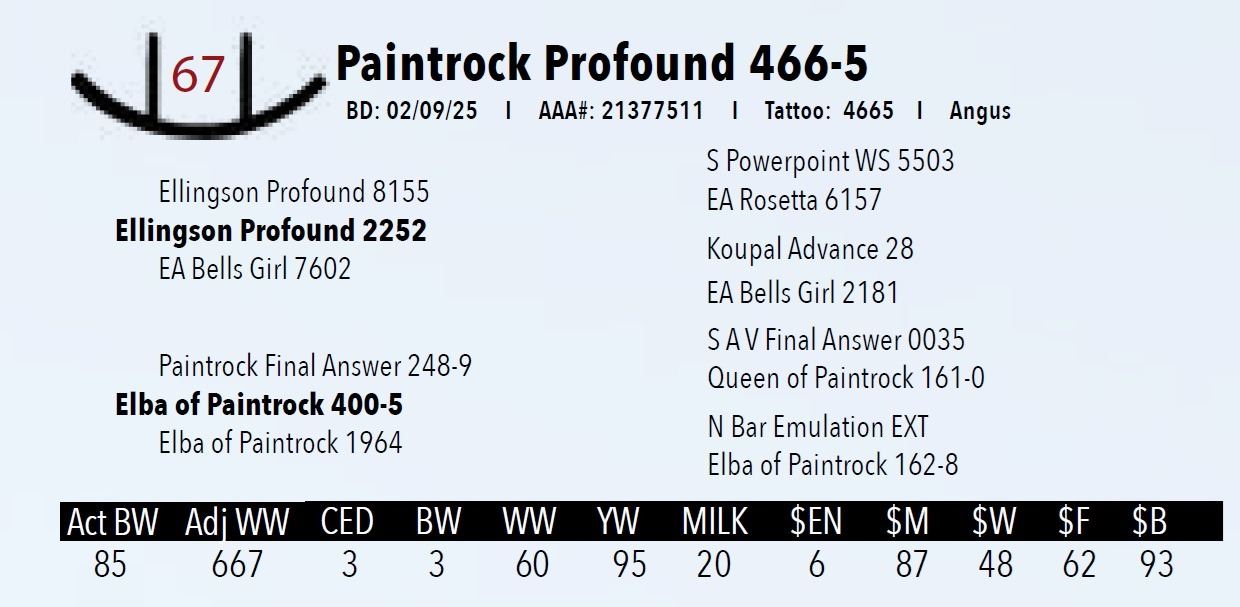 67

Paintrock Profound 466-5

BD: 02/09/25 I AAA#: 21377511 I Tattoo: 4665 I Angus

Ellingson Profound 8155
Ellingson Profound 2252
EA Bells Girl 7602

Paintrock Final Answer 248-9
Elba of Paintrock 400-5
Elba of Paintrock 1964

S Powerpoint WS 5503
EA Rosetta 6157
Koupal Advance 28
EA Bells Girl 2181
S A V Final Answer 0035
Queen of Paintrock 161-0
N Bar Emulation EXT
Elba of Paintrock 162-8

| Act BW | Adj WW | CED | BW | WW | YW | MILK | $EN | $M | $W | $F | $B |
|---|---|---|---|---|---|---|---|---|---|---|---|
| 85 | 667 | 3 | 3 | 60 | 95 | 20 | 6 | 87 | 48 | 62 | 93 |